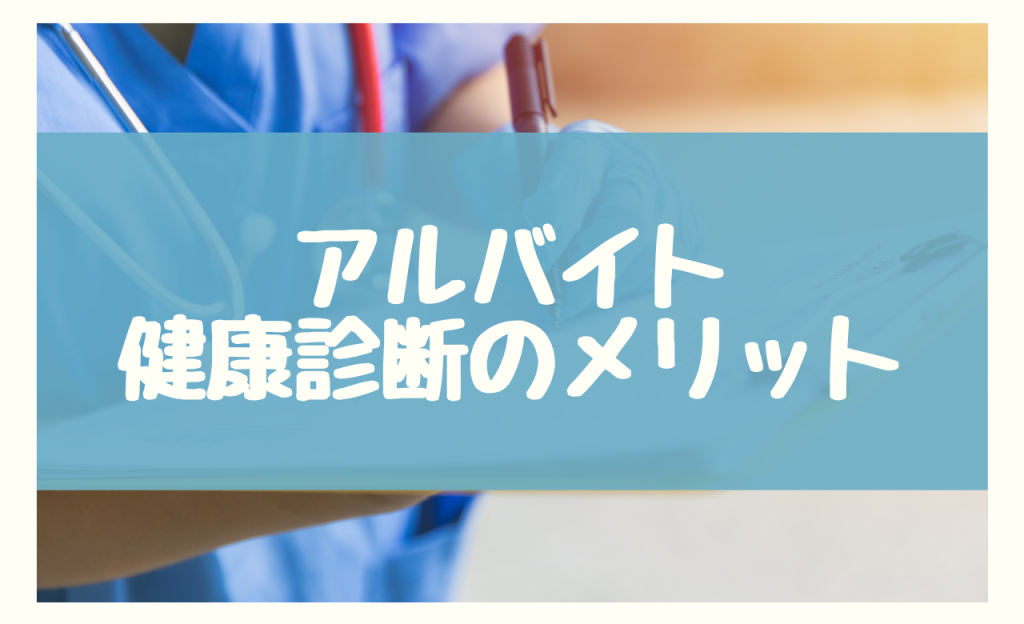 アルバイト
健康診断のメリット